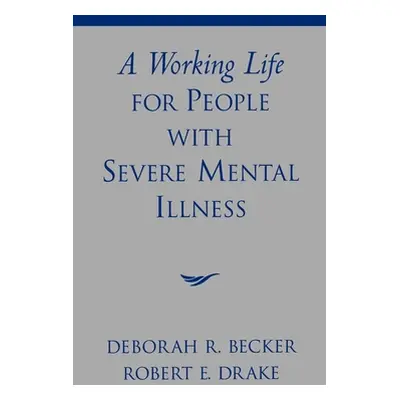 A Working Life
FOR PEOPLE
WITH
SEVERE MENTAL
ILLNESS

DEBORAH R. BECKER
ROBERT E. DRAKE